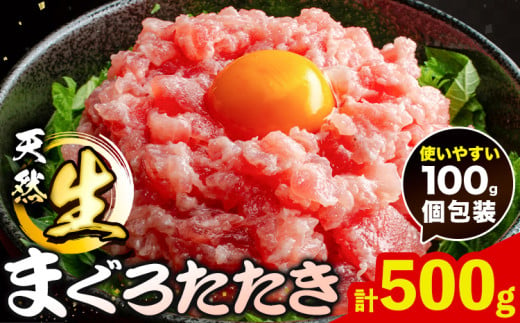 天然 生

使いやすい
100g
個包装

まぐろたたき

計500g